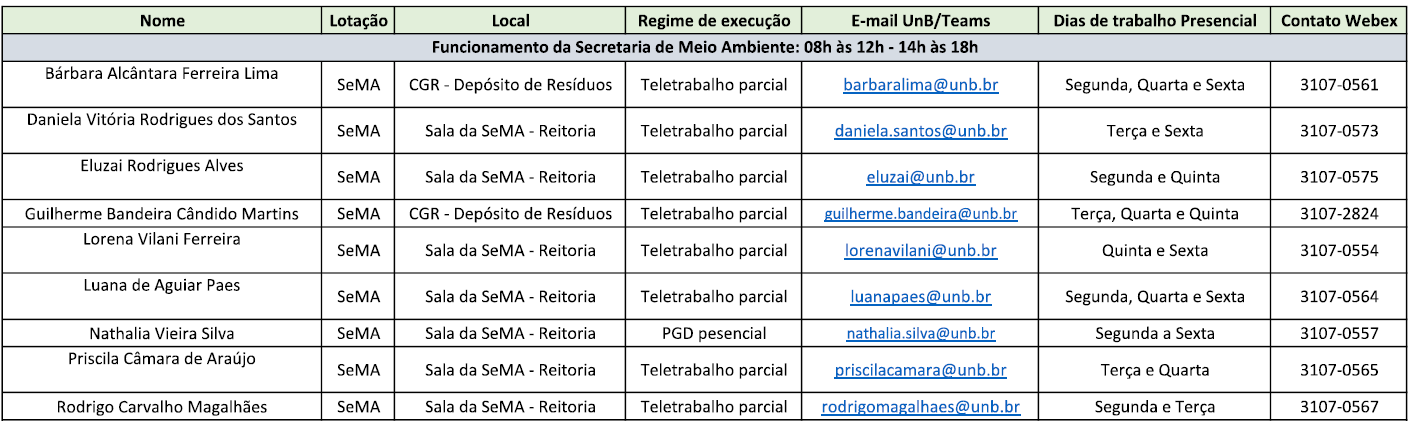 | Nome | Lotação | Local | Regime de execução | E-mail UnB/Teams | Dias de trabalho Presencial | Contato Webex |
|---|---|---|---|---|---|---|
| Funcionamento da Secretaria de Meio Ambiente: 08h às 12h - 14h às 18h | | | | | | |
| Bárbara Alcântara Ferreira Lima | SeMA | CGR - Depósito de Resíduos | Teletrabalho parcial | barbaralima@unb.br | Segunda, Quarta e Sexta | 3107-0561 |
| Daniela Vitória Rodrigues dos Santos | SeMA | Sala da SeMA - Reitoria | Teletrabalho parcial | daniela.santos@unb.br | Terça e Sexta | 3107-0573 |
| Eluzai Rodrigues Alves | SeMA | Sala da SeMA - Reitoria | Teletrabalho parcial | eluzai@unb.br | Segunda e Quinta | 3107-0575 |
| Guilherme Bandeira Cândido Martins | SeMA | CGR - Depósito de Resíduos | Teletrabalho parcial | guilherme.bandeira@unb.br | Terça, Quarta e Quinta | 3107-2824 |
| Lorena Vilani Ferreira | SeMA | Sala da SeMA - Reitoria | Teletrabalho parcial | lorenavilani@unb.br | Quinta e Sexta | 3107-0554 |
| Luana de Aguiar Paes | SeMA | Sala da SeMA - Reitoria | Teletrabalho parcial | luanapaes@unb.br | Segunda, Quarta e Sexta | 3107-0564 |
| Nathalia Vieira Silva | SeMA | Sala da SeMA - Reitoria | PGD pesencial | nathalia.silva@unb.br | Segunda a Sexta | 3107-0557 |
| Priscila Câmara de Araújo | SeMA | Sala da SeMA - Reitoria | Teletrabalho parcial | priscilacamara@unb.br | Terça e Quarta | 3107-0565 |
| Rodrigo Carvalho Magalhães | SeMA | Sala da SeMA - Reitoria | Teletrabalho parcial | rodrigomagalhaes@unb.br | Segunda e Terça | 3107-0567 |